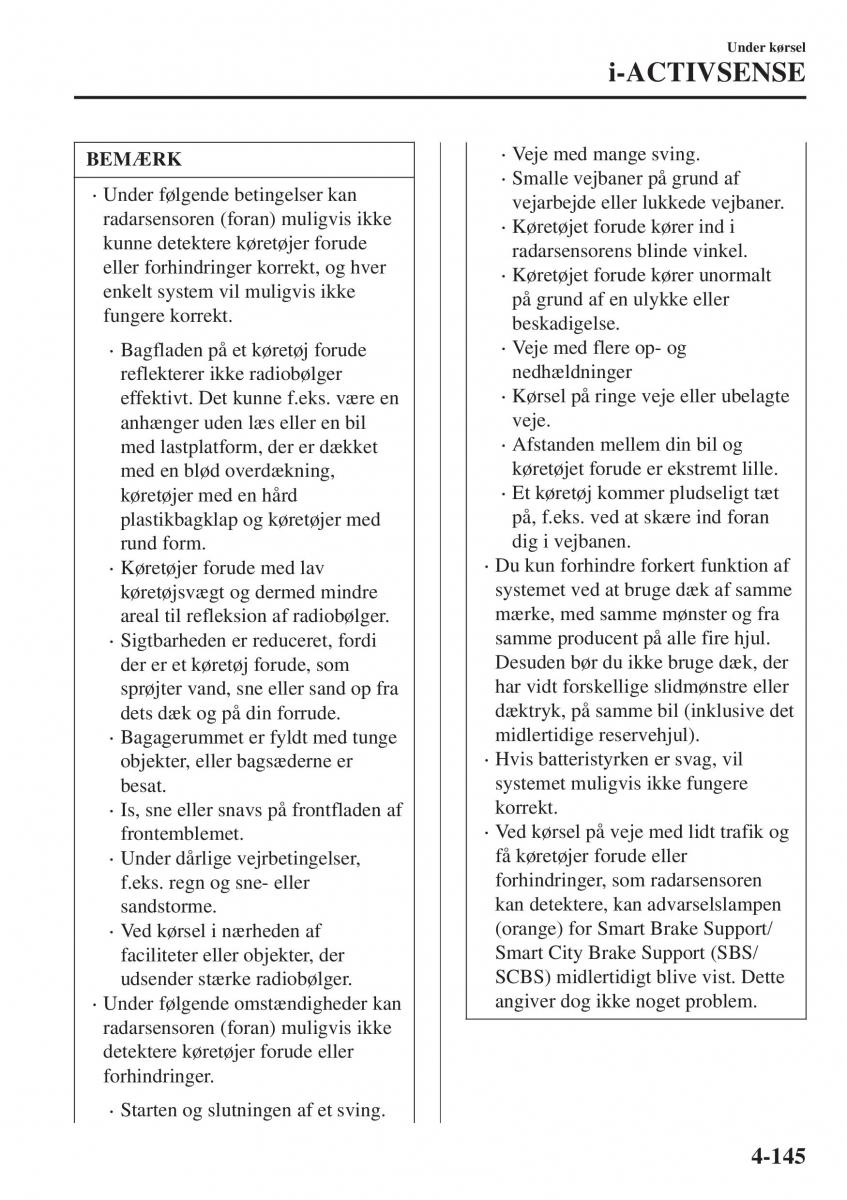 Under kørsel
i-ACTIVSENSE

BEMÆRK

· Under følgende betingelser kan radarsensoren (foran) muligvis ikke kunne detektere køretøjer forude eller forhindringer korrekt, og hver enkelt system vil muligvis ikke fungere korrekt.

· Bagfladen på et køretøj forude reflekterer ikke radiobølger effektivt. Det kunne f.eks. være en anhænger uden læs eller en bil med lastplatform, der er dækket med en blød overdækning, køretøjer med en hård plastikbagklap og køretøjer med rund form.
· Køretøjer forude med lav køretøjsvægt og dermed mindre areal til refleksion af radiobølger.
· Sigtbarheden er reduceret, fordi der er et køretøj forude, som sprøjter vand, sne eller sand op fra dets dæk og på din forrude.
· Bagagerummet er fyldt med tunge objekter, eller bagsæderne er besat.
· Is, sne eller snavs på frontfladen af frontemblemet.
· Under dårlige vejrbetingelser, f.eks. regn og sne- eller sandstorme.
· Ved kørsel i nærheden af faciliteter eller objekter, der udsender stærke radiobølger.

· Under følgende omstændigheder kan radarsensoren (foran) muligvis ikke detektere køretøjer forude eller forhindringer.

· Starten og slutningen af et sving.
· Veje med mange sving.
· Smalle vejbaner på grund af vejarbejde eller lukkede vejbaner.
· Køretøjet forude kører ind i radarsensorens blinde vinkel.
· Køretøjet forude kører unormalt på grund af en ulykke eller beskadigelse.
· Veje med flere op- og nedhældninger
· Kørsel på ringe veje eller ubelagte veje.
· Afstanden mellem din bil og køretøjet forude er ekstremt lille.
· Et køretøj kommer pludseligt tæt på, f.eks. ved at skære ind foran dig i vejbanen.

· Du kun forhindre forkert funktion af systemet ved at bruge dæk af samme mærke, med samme mønster og fra samme producent på alle fire hjul. Desuden bør du ikke bruge dæk, der har vidt forskellige slidmønstre eller dæktryk, på samme bil (inklusive det midlertidige reservehjul).
· Hvis batteristyrken er svag, vil systemet muligvis ikke fungere korrekt.
· Ved kørsel på veje med lidt trafik og få køretøjer forude eller forhindringer, som radarsensoren kan detektere, kan advarselslampen (orange) for Smart Brake Support/ Smart City Brake Support (SBS/ SCBS) midlertidigt blive vist. Dette angiver dog ikke noget problem.

4-145